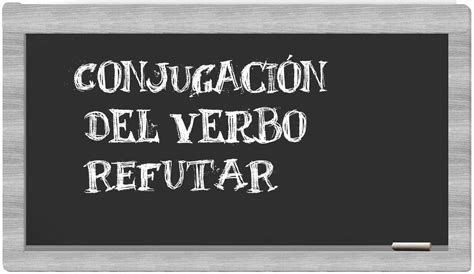 CONJUGACIÓN DEL VERBO REFUTAR